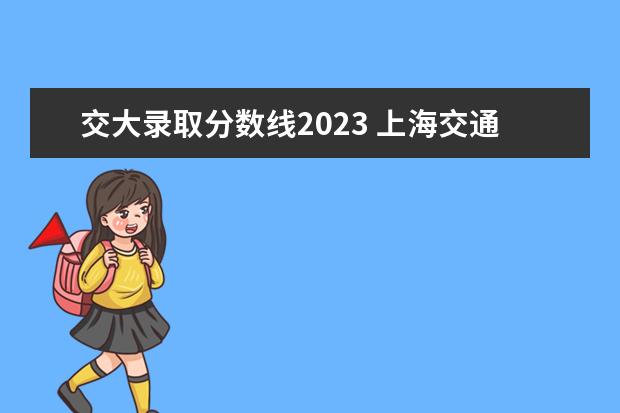 交大录取分数线2023 上海交通